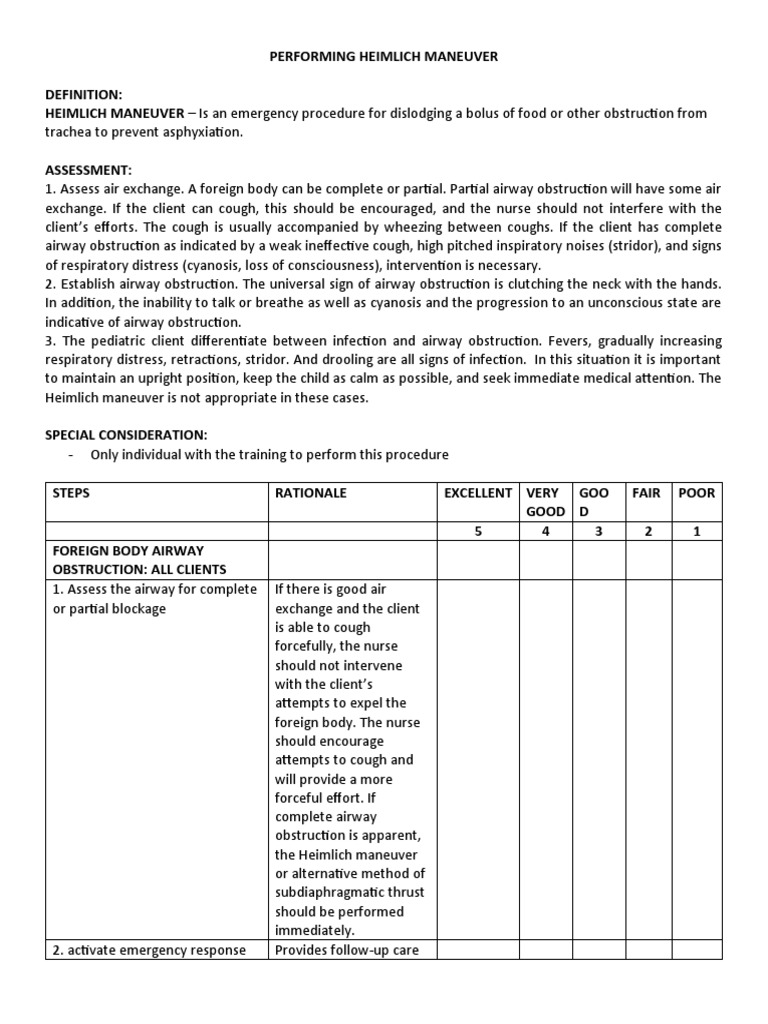 PERFORMING HEIMLICH MANEUVER

DEFINITION:
HEIMLICH MANEUVER – Is an emergency procedure for dislodging a bolus of food or other obstruction from trachea to prevent asphyxiation.

ASSESSMENT:
1. Assess air exchange. A foreign body can be complete or partial. Partial airway obstruction will have some air exchange. If the client can cough, this should be encouraged, and the nurse should not interfere with the client's efforts. The cough is usually accompanied by wheezing between coughs. If the client has complete airway obstruction as indicated by a weak ineffective cough, high pitched inspiratory noises (stridor), and signs of respiratory distress (cyanosis, loss of consciousness), intervention is necessary.
2. Establish airway obstruction. The universal sign of airway obstruction is clutching the neck with the hands. In addition, the inability to talk or breathe as well as cyanosis and the progression to an unconscious state are indicative of airway obstruction.
3. The pediatric client differentiate between infection and airway obstruction. Fevers, gradually increasing respiratory distress, retractions, stridor. And drooling are all signs of infection. In this situation it is important to maintain an upright position, keep the child as calm as possible, and seek immediate medical attention. The Heimlich maneuver is not appropriate in these cases.

SPECIAL CONSIDERATION:
- Only individual with the training to perform this procedure

| STEPS | RATIONALE | EXCELLENT | VERY GOOD | GOOD | FAIR | POOR |
|---|---|---|---|---|---|---|
| | | 5 | 4 | 3 | 2 | 1 |
| FOREIGN BODY AIRWAY OBSTRUCTION: ALL CLIENTS | | | | | | |
| 1. Assess the airway for complete or partial blockage | If there is good air exchange and the client is able to cough forcefully, the nurse should not intervene with the client's attempts to expel the foreign body. The nurse should encourage attempts to cough and will provide a more forceful effort. If complete airway obstruction is apparent, the Heimlich maneuver or alternative method of subdiaphragmatic thrust should be performed immediately. | | | | | |
| 2. activate emergency response | Provides follow-up care | | | | | |